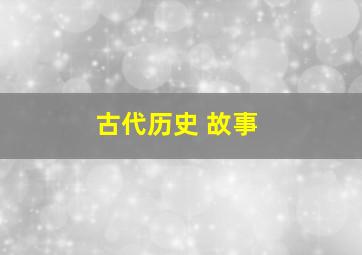 古代历史 故事